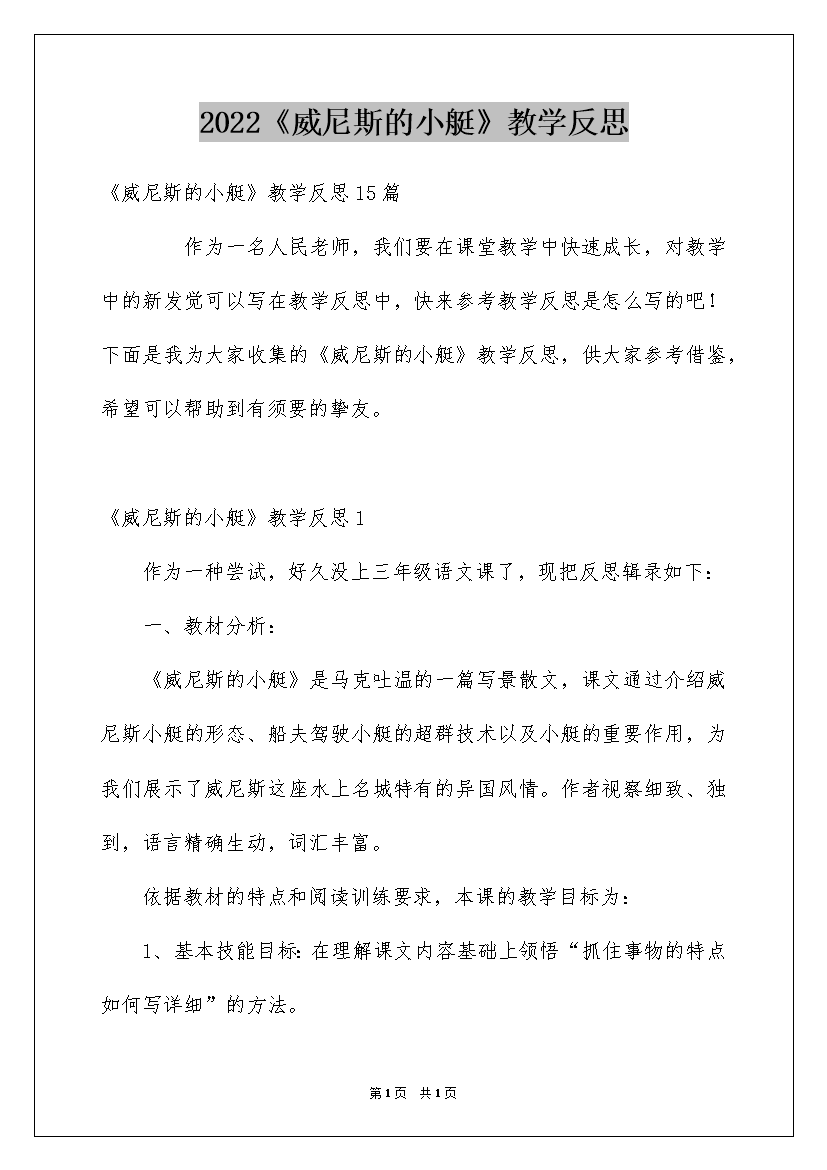 2022《威尼斯的小艇》教学反思

《威尼斯的小艇》教学反思15篇

作为一名人民老师，我们要在课堂教学中快速成长，对教学中的新发觉可以写在教学反思中，快来参考教学反思是怎么写的吧！下面是我为大家收集的《威尼斯的小艇》教学反思，供大家参考借鉴，希望可以帮助到有须要的挚友。

《威尼斯的小艇》教学反思1

作为一种尝试，好久没上三年级语文课了，现把反思辑录如下：

一、教材分析：

《威尼斯的小艇》是马克吐温的一篇写景散文，课文通过介绍威尼斯小艇的形态、船夫驾驶小艇的超群技术以及小艇的重要作用，为我们展示了威尼斯这座水上名城特有的异国风情。作者视察细致、独到，语言精确生动，词汇丰富。

依据教材的特点和阅读训练要求，本课的教学目标为：

1、基本技能目标：在理解课文内容基础上领悟“抓住事物的特点如何写详细”的方法。

第1页 共1页